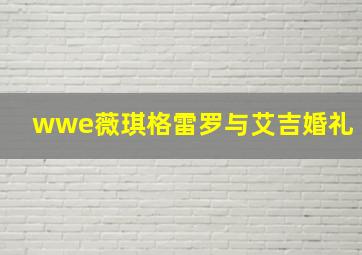 wwe薇琪格雷罗与艾吉婚礼